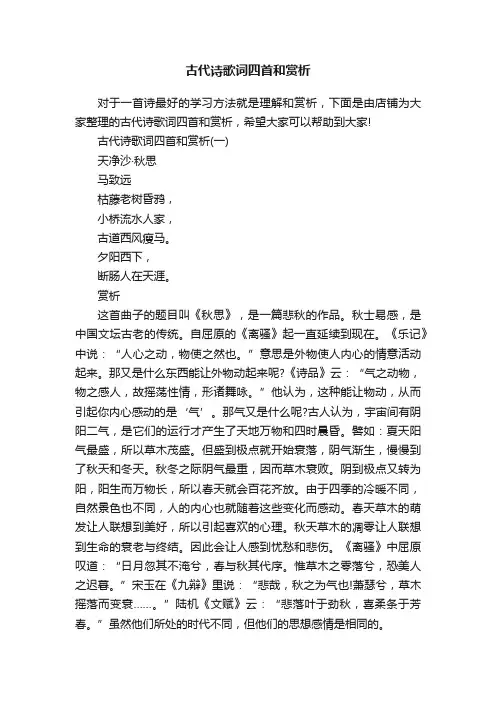 古代诗歌词四首和赏析

对于一首诗最好的学习方法就是理解和赏析，下面是由店铺为大家整理的古代诗歌词四首和赏析，希望大家可以帮助到大家!

古代诗歌词四首和赏析(一)

天净沙·秋思

马致远

枯藤老树昏鸦，

小桥流水人家，

古道西风瘦马。

夕阳西下，

断肠人在天涯。

赏析

这首曲子的题目叫《秋思》，是一篇悲秋的作品。秋士易感，是中国文坛古老的传统。自屈原的《离骚》起一直延续到现在。《乐记》中说：“人心之动，物使之然也。”意思是外物使人内心的情意活动起来。那又是什么东西能让外物动起来呢?《诗品》云：“气之动物，物之感人，故摇荡性情，形诸舞咏。”他认为，这种能让物动，从而引起你内心感动的是‘气’。那气又是什么呢?古人认为，宇宙间有阴阳二气，是它们的运行才产生了天地万物和四时晨昏。譬如：夏天阳气最盛，所以草木茂盛。但盛到极点就开始衰落，阴气渐生，慢慢到了秋天和冬天。秋冬之际阴气最重，因而草木衰败。阴到极点又转为阳，阳生而万物长，所以春天就会百花齐放。由于四季的冷暖不同，自然景色也不同，人的内心也就随着这些变化而感动。春天草木的萌发让人联想到美好，所以引起喜欢的心理。秋天草木的凋零让人联想到生命的衰老与终结。因此会让人感到忧愁和悲伤。《离骚》中屈原叹道：“日月忽其不淹兮，春与秋其代序。惟草木之零落兮，恐美人之迟暮。”宋玉在《九辩》里说：“悲哉，秋之为气也!萧瑟兮，草木摇落而变衰……。”陆机《文赋》云：“悲落叶于劲秋，喜柔条于芳春。”虽然他们所处的时代不同，但他们的思想感情是相同的。